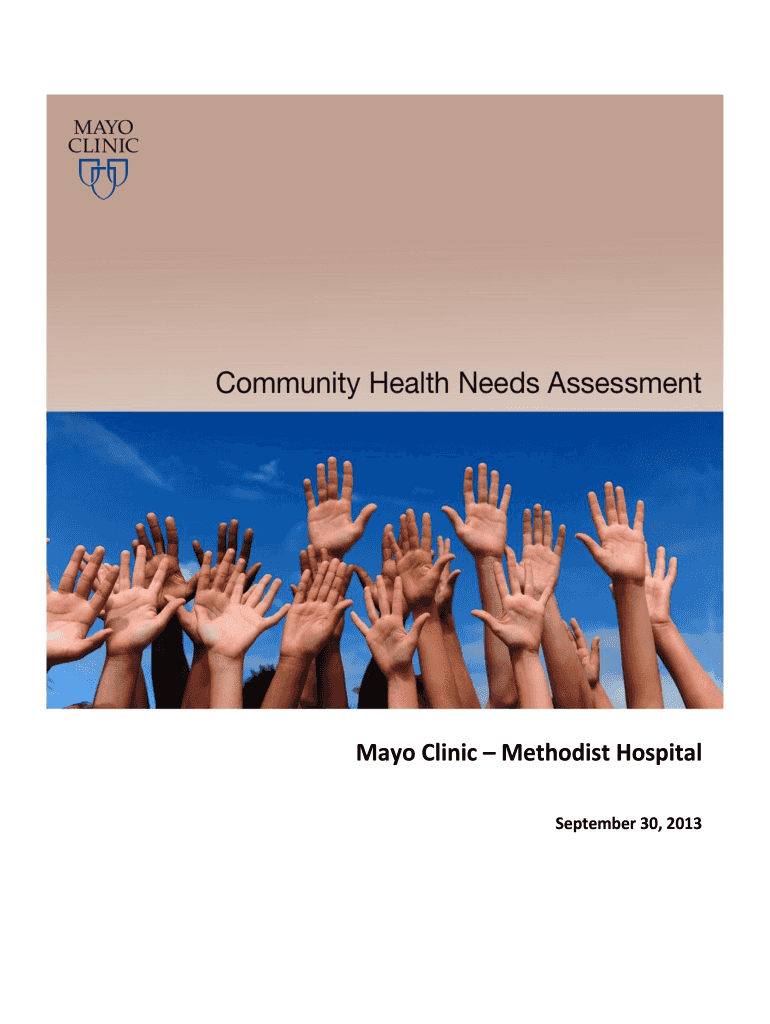 MAYO
CLINIC

Community Health Needs Assessment

Mayo Clinic – Methodist Hospital

September 30, 2013